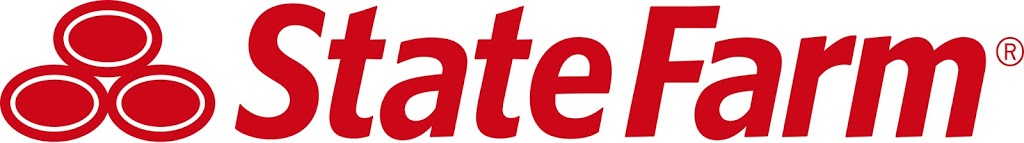 StateFarm®